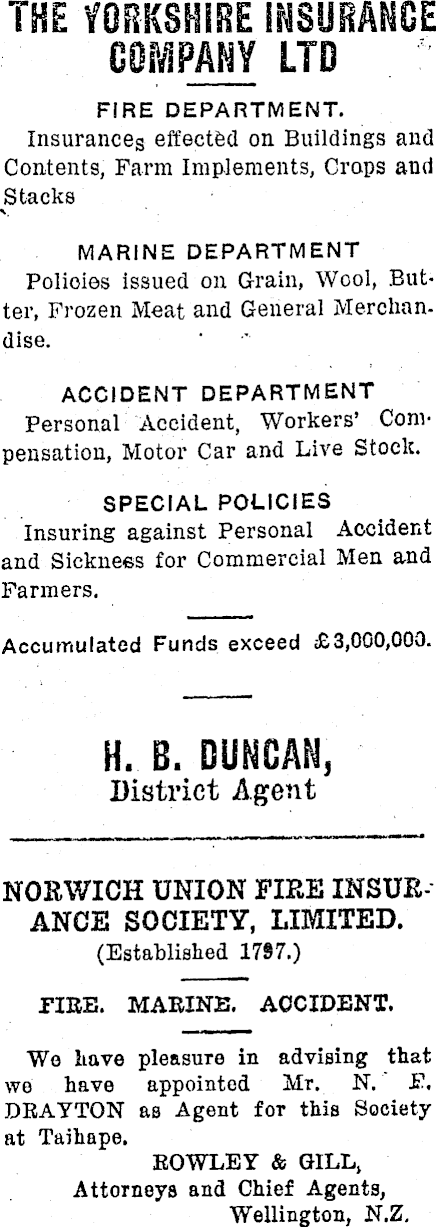 THE YORKSHIRE INSURANCE COMPANY LTD

FIRE DEPARTMENT.

Insurances effected on Buildings and Contents, Farm Implements, Crops and Stacks

MARINE DEPARTMENT

Policies issued on Grain, Wool, Butter, Frozen Meat and General Merchandise.

ACCIDENT DEPARTMENT

Personal Accident, Workers' Compensation, Motor Car and Live Stock.

SPECIAL POLICIES

Insuring against Personal Accident and Sickness for Commercial Men and Farmers.

Accumulated Funds exceed £3,000,000.

H. B. DUNCAN,
District Agent

NORWICH UNION FIRE INSURANCE SOCIETY, LIMITED.
(Established 1797.)

FIRE. MARINE. ACCIDENT.

We have pleasure in advising that we have appointed Mr. N. F. DRAYTON as Agent for this Society at Taihape.

ROWLEY & GILL,
Attorneys and Chief Agents,
Wellington, N.Z.